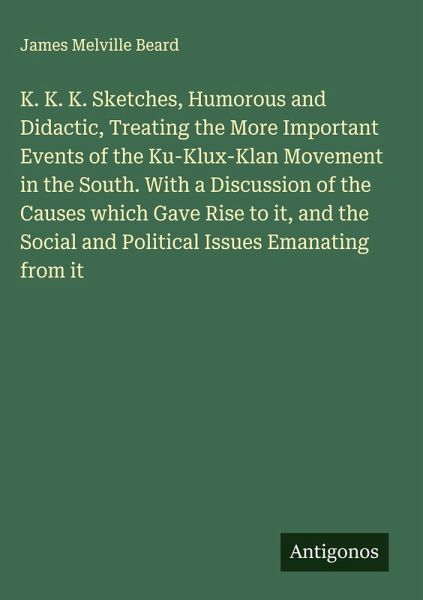 James Melville Beard

K. K. K. Sketches, Humorous and Didactic, Treating the More Important Events of the Ku-Klux-Klan Movement in the South. With a Discussion of the Causes which Gave Rise to it, and the Social and Political Issues Emanating from it

Antigonos